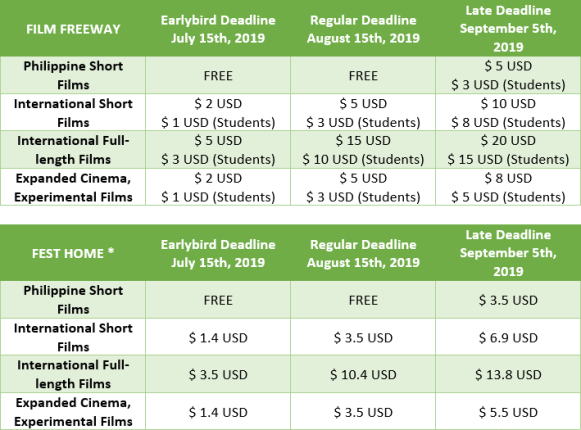 | FILM FREEWAY | Earlybird Deadline July 15th, 2019 | Regular Deadline August 15th, 2019 | Late Deadline September 5th, 2019 |
|---|---|---|---|
| Philippine Short Films | FREE | FREE | $ 5 USD $ 3 USD (Students) |
| International Short Films | $ 2 USD $ 1 USD (Students) | $ 5 USD $ 3 USD (Students) | $ 10 USD $ 8 USD (Students) |
| International Full-length Films | $ 5 USD $ 3 USD (Students) | $ 15 USD $ 10 USD (Students) | $ 20 USD $ 15 USD (Students) |
| Expanded Cinema, Experimental Films | $ 2 USD $ 1 USD (Students) | $ 5 USD $ 3 USD (Students) | $ 8 USD $ 5 USD (Students) |

| FEST HOME * | Earlybird Deadline July 15th, 2019 | Regular Deadline August 15th, 2019 | Late Deadline September 5th, 2019 |
|---|---|---|---|
| Philippine Short Films | FREE | FREE | $ 3.5 USD |
| International Short Films | $ 1.4 USD | $ 3.5 USD | $ 6.9 USD |
| International Full-length Films | $ 3.5 USD | $ 10.4 USD | $ 13.8 USD |
| Expanded Cinema, Experimental Films | $ 1.4 USD | $ 3.5 USD | $ 5.5 USD |